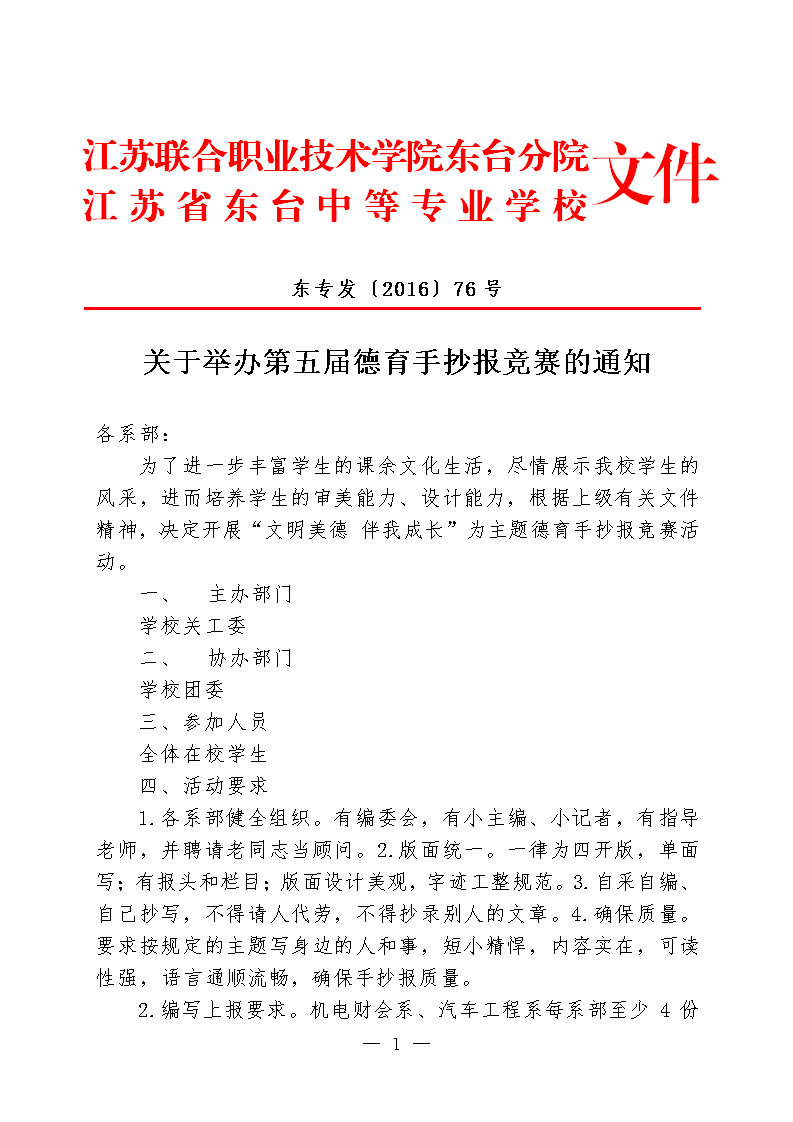 江苏联合职业技术学院东台分院
江苏省东台中等专业学校 文件

东专发〔2016〕76 号

关于举办第五届德育手抄报竞赛的通知

各系部：

为了进一步丰富学生的课余文化生活，尽情展示我校学生的风采，进而培养学生的审美能力、设计能力，根据上级有关文件精神，决定开展“文明美德 伴我成长”为主题德育手抄报竞赛活动。

一、 主办部门

学校关工委

二、 协办部门

学校团委

三、参加人员

全体在校学生

四、活动要求

1.各系部健全组织。有编委会，有小主编、小记者，有指导老师，并聘请老同志当顾问。2.版面统一。一律为四开版，单面写；有报头和栏目；版面设计美观，字迹工整规范。3.自采自编、自己抄写，不得请人代劳，不得抄录别人的文章。4.确保质量。要求按规定的主题写身边的人和事，短小精悍，内容实在，可读性强，语言通顺流畅，确保手抄报质量。

2.编写上报要求。机电财会系、汽车工程系每系部至少 4 份

— 1 —